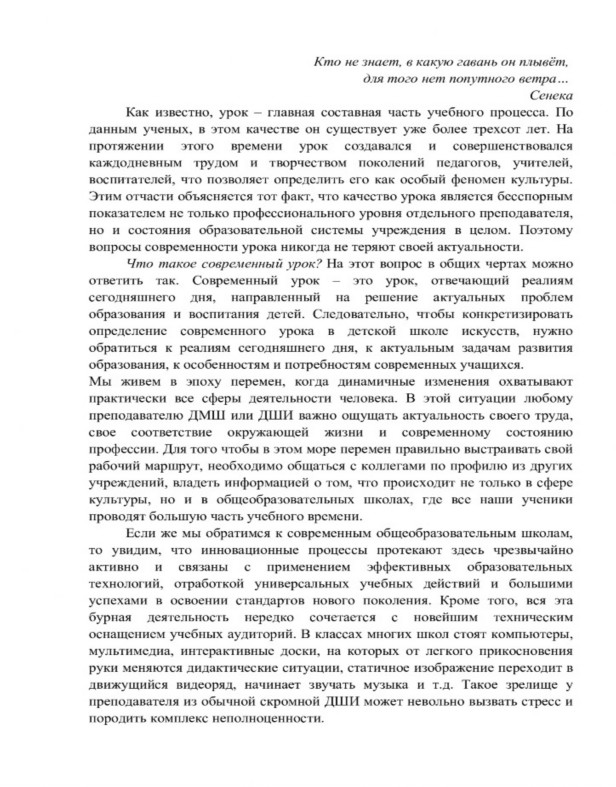 Кто не знает, в какую гавань он плывёт,
для того нет попутного ветра…
Сенека

Как известно, урок – главная составная часть учебного процесса. По данным ученых, в этом качестве он существует уже более трехсот лет. На протяжении этого времени урок создавался и совершенствовался каждодневным трудом и творчеством поколений педагогов, учителей, воспитателей, что позволяет определить его как особый феномен культуры. Этим отчасти объясняется тот факт, что качество урока является бесспорным показателем не только профессионального уровня отдельного преподавателя, но и состояния образовательной системы учреждения в целом. Поэтому вопросы современности урока никогда не теряют своей актуальности.

Что такое современный урок? На этот вопрос в общих чертах можно ответить так. Современный урок – это урок, отвечающий реалиям сегодняшнего дня, направленный на решение актуальных проблем образования и воспитания детей. Следовательно, чтобы конкретизировать определение современного урока в детской школе искусств, нужно обратиться к реалиям сегодняшнего дня, к актуальным задачам развития образования, к особенностям и потребностям современных учащихся.
Мы живем в эпоху перемен, когда динамичные изменения охватывают практически все сферы деятельности человека. В этой ситуации любому преподавателю ДМШ или ДШИ важно ощущать актуальность своего труда, свое соответствие окружающей жизни и современному состоянию профессии. Для того чтобы в этом море перемен правильно выстраивать свой рабочий маршрут, необходимо общаться с коллегами по профилю из других учреждений, владеть информацией о том, что происходит не только в сфере культуры, но и в общеобразовательных школах, где все наши ученики проводят большую часть учебного времени.

Если же мы обратимся к современным общеобразовательным школам, то увидим, что инновационные процессы протекают здесь чрезвычайно активно и связаны с применением эффективных образовательных технологий, отработкой универсальных учебных действий и большими успехами в освоении стандартов нового поколения. Кроме того, вся эта бурная деятельность нередко сочетается с новейшим техническим оснащением учебных аудиторий. В классах многих школ стоят компьютеры, мультимедиа, интерактивные доски, на которых от легкого прикосновения руки меняются дидактические ситуации, статичное изображение переходит в движущийся видеоряд, начинает звучать музыка и т.д. Такое зрелище у преподавателя из обычной скромной ДШИ может невольно вызвать стресс и породить комплекс неполноценности.